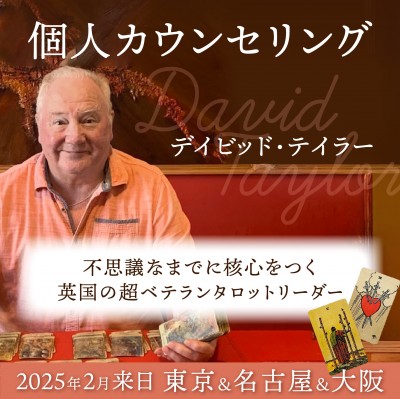 個人カウンセリング

David Taylor

デイビッド・テイラー

不思議なまでに核心をつく
英国の超ベテランタロットリーダー

2025年2月来日 東京&名古屋&大阪